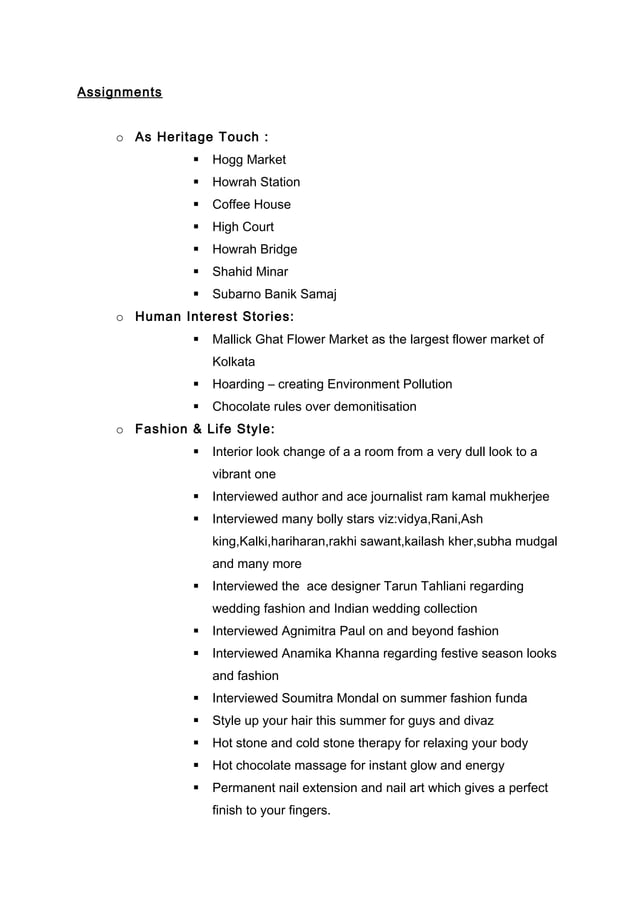 Assignments

o As Heritage Touch :

▪ Hogg Market
▪ Howrah Station
▪ Coffee House
▪ High Court
▪ Howrah Bridge
▪ Shahid Minar
▪ Subarno Banik Samaj

o Human Interest Stories:

▪ Mallick Ghat Flower Market as the largest flower market of Kolkata
▪ Hoarding – creating Environment Pollution
▪ Chocolate rules over demonitisation

o Fashion & Life Style:

▪ Interior look change of a a room from a very dull look to a vibrant one
▪ Interviewed author and ace journalist ram kamal mukherjee
▪ Interviewed many bolly stars viz:vidya,Rani,Ash king,Kalki,hariharan,rakhi sawant,kailash kher,subha mudgal and many more
▪ Interviewed the ace designer Tarun Tahliani regarding wedding fashion and Indian wedding collection
▪ Interviewed Agnimitra Paul on and beyond fashion
▪ Interviewed Anamika Khanna regarding festive season looks and fashion
▪ Interviewed Soumitra Mondal on summer fashion funda
▪ Style up your hair this summer for guys and divaz
▪ Hot stone and cold stone therapy for relaxing your body
▪ Hot chocolate massage for instant glow and energy
▪ Permanent nail extension and nail art which gives a perfect finish to your fingers.